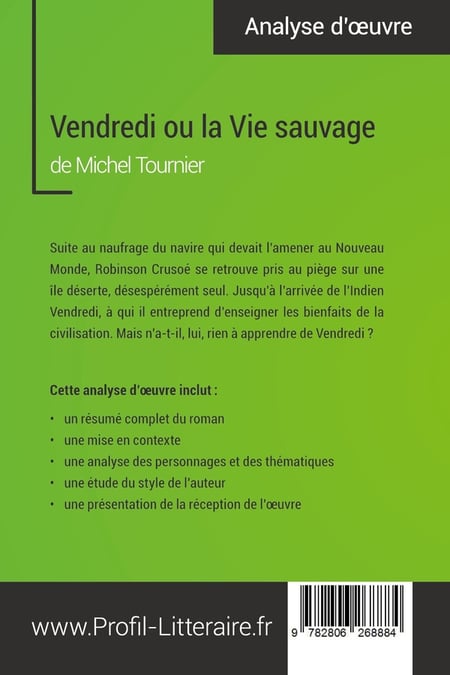 Analyse d'œuvre

Vendredi ou la Vie sauvage
de Michel Tournier

Suite au naufrage du navire qui devait l'amener au Nouveau Monde, Robinson Crusoé se retrouve pris au piège sur une île déserte, désespérément seul. Jusqu'à l'arrivée de l'Indien Vendredi, à qui il entreprend d'enseigner les bienfaits de la civilisation. Mais n'a-t-il, lui, rien à apprendre de Vendredi ?

Cette analyse d'œuvre inclut :

• un résumé complet du roman
• une mise en contexte
• une analyse des personnages et des thématiques
• une étude du style de l'auteur
• une présentation de la réception de l'œuvre

www.Profil-Litteraire.fr

9 782806 268884